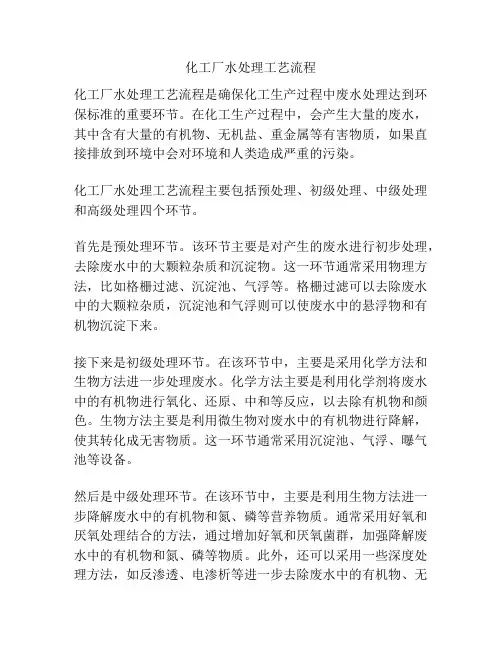 化工厂水处理工艺流程

化工厂水处理工艺流程是确保化工生产过程中废水处理达到环保标准的重要环节。在化工生产过程中，会产生大量的废水，其中含有大量的有机物、无机盐、重金属等有害物质，如果直接排放到环境中会对环境和人类造成严重的污染。

化工厂水处理工艺流程主要包括预处理、初级处理、中级处理和高级处理四个环节。

首先是预处理环节。该环节主要是对产生的废水进行初步处理，去除废水中的大颗粒杂质和沉淀物。这一环节通常采用物理方法，比如格栅过滤、沉淀池、气浮等。格栅过滤可以去除废水中的大颗粒杂质，沉淀池和气浮则可以使废水中的悬浮物和有机物沉淀下来。

接下来是初级处理环节。在该环节中，主要是采用化学方法和生物方法进一步处理废水。化学方法主要是利用化学剂将废水中的有机物进行氧化、还原、中和等反应，以去除有机物和颜色。生物方法主要是利用微生物对废水中的有机物进行降解，使其转化成无害物质。这一环节通常采用沉淀池、气浮、曝气池等设备。

然后是中级处理环节。在该环节中，主要是利用生物方法进一步降解废水中的有机物和氮、磷等营养物质。通常采用好氧和厌氧处理结合的方法，通过增加好氧和厌氧菌群，加强降解废水中的有机物和氮、磷等物质。此外，还可以采用一些深度处理方法，如反渗透、电渗析等进一步去除废水中的有机物、无